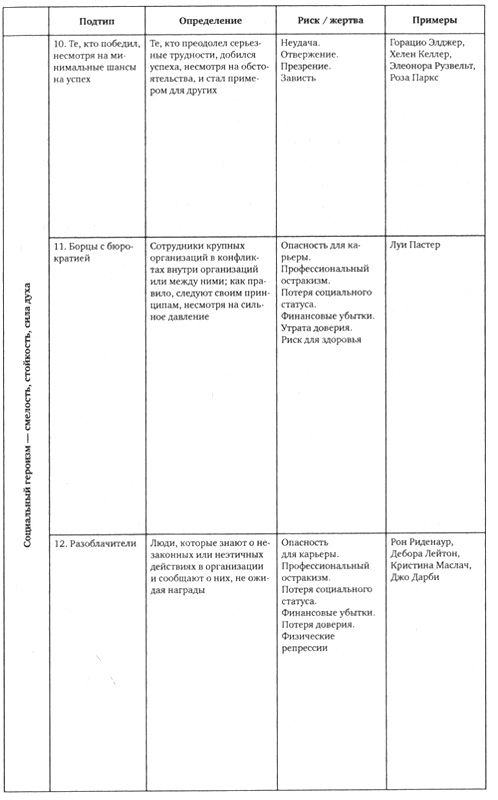 |  | Подтип | Определение | Риск / жертва | Примеры |
|---|---|---|---|---|
| Социальный героизм — смелость, стойкость, сила духа | 10. Те, кто победил, несмотря на минимальные шансы на успех | Те, кто преодолел серьезные трудности, добился успеха, несмотря на обстоятельства, и стал примером для других | Неудача. Отвержение. Презрение. Зависть | Горацио Элджер, Хелен Келлер, Элеонора Рузвельт, Роза Паркс |
|  | 11. Борцы с бюрократией | Сотрудники крупных организаций в конфликтах внутри организаций или между ними; как правило, следуют своим принципам, несмотря на сильное давление | Опасность для карьеры. Профессиональный остракизм. Потеря социального статуса. Финансовые убытки. Утрата доверия. Риск для здоровья | Луи Пастер |
|  | 12. Разоблачители | Люди, которые знают о незаконных или неэтичных действиях в организации и сообщают о них, не ожидая награды | Опасность для карьеры. Профессиональный остракизм. Потеря социального статуса. Финансовые убытки. Потеря доверия. Физические репрессии | Рон Риденаур, Дебора Лейтон, Кристина Маслач, Джо Дарби |